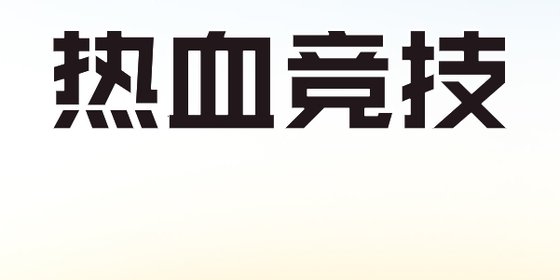 热血竞技